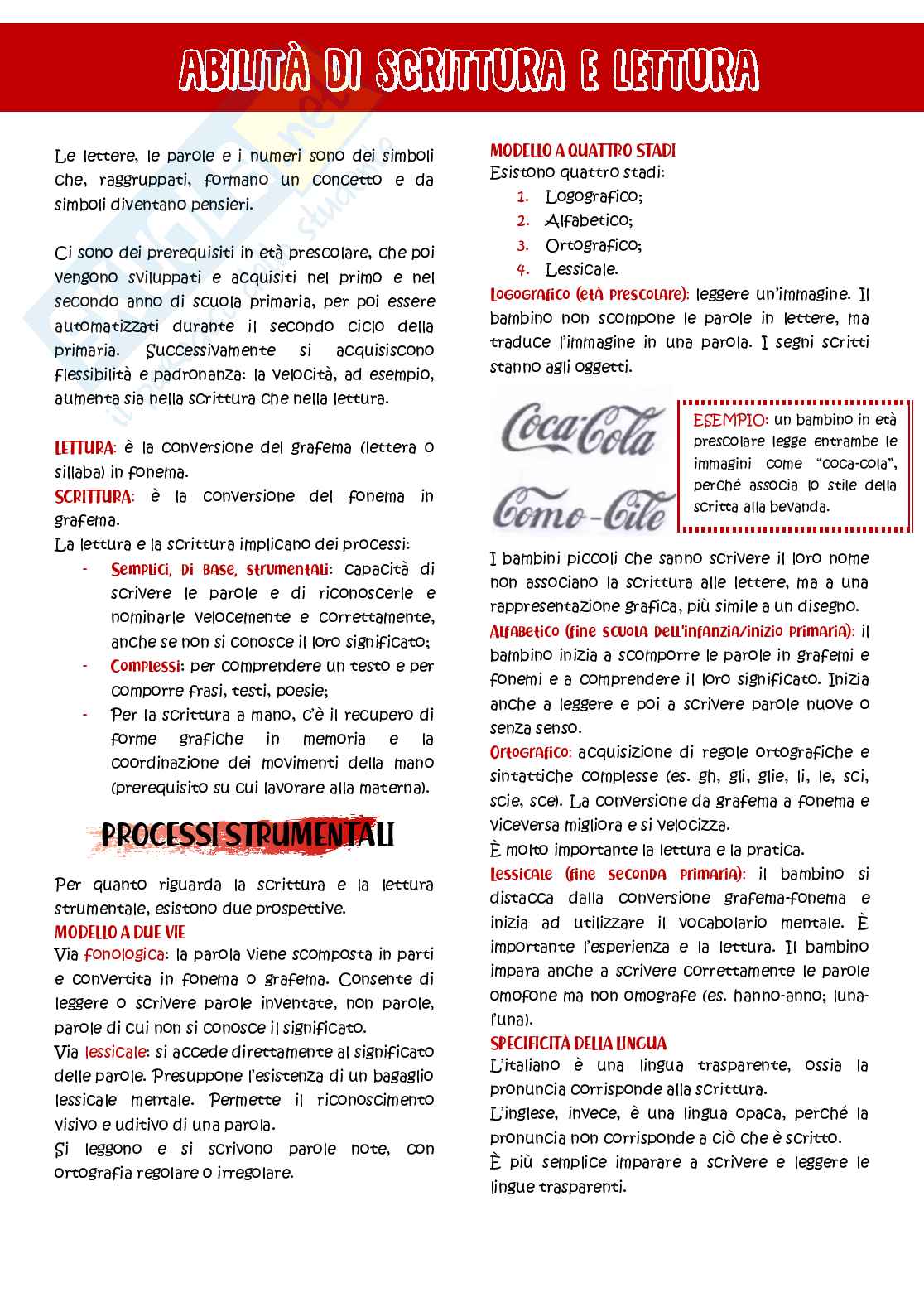 ABILITÀ DI SCRITTURA E LETTURA

Le lettere, le parole e i numeri sono dei simboli che, raggruppati, formano un concetto e da simboli diventano pensieri.

Ci sono dei prerequisiti in età prescolare, che poi vengono sviluppati e acquisiti nel primo e nel secondo anno di scuola primaria, per poi essere automatizzati durante il secondo ciclo della primaria. Successivamente si acquisiscono flessibilità e padronanza: la velocità, ad esempio, aumenta sia nella scrittura che nella lettura.

LETTURA: è la conversione del grafema (lettera o sillaba) in fonema.
SCRITTURA: è la conversione del fonema in grafema.
La lettura e la scrittura implicano dei processi:
- Semplici, di base, strumentali: capacità di scrivere le parole e di riconoscerle e nominarle velocemente e correttamente, anche se non si conosce il loro significato;
- Complessi: per comprendere un testo e per comporre frasi, testi, poesie;
- Per la scrittura a mano, c'è il recupero di forme grafiche in memoria e la coordinazione dei movimenti della mano (prerequisito su cui lavorare alla materna).

PROCESSI STRUMENTALI

Per quanto riguarda la scrittura e la lettura strumentale, esistono due prospettive.
MODELLO A DUE VIE
Via fonologica: la parola viene scomposta in parti e convertita in fonema o grafema. Consente di leggere o scrivere parole inventate, non parole, parole di cui non si conosce il significato.
Via lessicale: si accede direttamente al significato delle parole. Presuppone l'esistenza di un bagaglio lessicale mentale. Permette il riconoscimento visivo e uditivo di una parola.
Si leggono e si scrivono parole note, con ortografia regolare o irregolare.

MODELLO A QUATTRO STADI
Esistono quattro stadi:
1. Logografico;
2. Alfabetico;
3. Ortografico;
4. Lessicale.
Logografico (età prescolare): leggere un'immagine. Il bambino non scompone le parole in lettere, ma traduce l'immagine in una parola. I segni scritti stanno agli oggetti.

Coca-Cola
Como-Cile

ESEMPIO: un bambino in età prescolare legge entrambe le immagini come "coca-cola", perché associa lo stile della scritta alla bevanda.

I bambini piccoli che sanno scrivere il loro nome non associano la scrittura alle lettere, ma a una rappresentazione grafica, più simile a un disegno.
Alfabetico (fine scuola dell'infanzia/inizio primaria): il bambino inizia a scomporre le parole in grafemi e fonemi e a comprendere il loro significato. Inizia anche a leggere e poi a scrivere parole nuove o senza senso.
Ortografico: acquisizione di regole ortografiche e sintattiche complesse (es. gh, gli, glie, li, le, sci, scie, sce). La conversione da grafema a fonema e viceversa migliora e si velocizza.
È molto importante la lettura e la pratica.
Lessicale (fine seconda primaria): il bambino si distacca dalla conversione grafema-fonema e inizia ad utilizzare il vocabolario mentale. È importante l'esperienza e la lettura. Il bambino impara anche a scrivere correttamente le parole omofone ma non omografe (es. hanno-anno; luna-l'una).
SPECIFICITÀ DELLA LINGUA
L'italiano è una lingua trasparente, ossia la pronuncia corrisponde alla scrittura.
L'inglese, invece, è una lingua opaca, perché la pronuncia non corrisponde a ciò che è scritto.
È più semplice imparare a scrivere e leggere le lingue trasparenti.